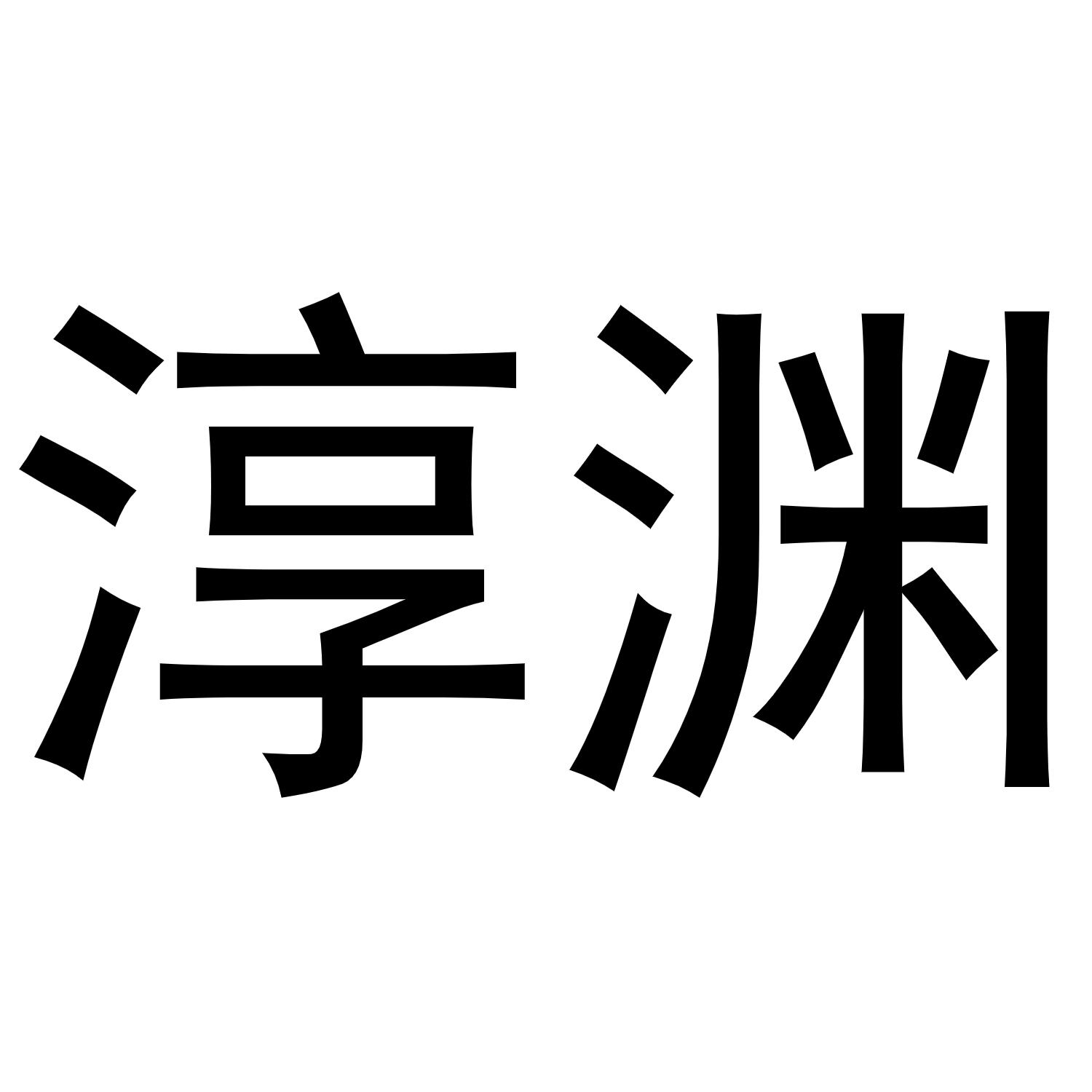 淳渊